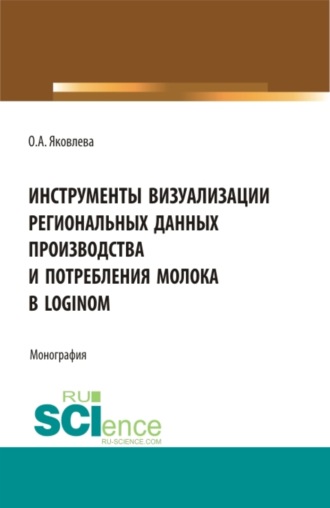 О.А. Яковлева

ИНСТРУМЕНТЫ ВИЗУАЛИЗАЦИИ РЕГИОНАЛЬНЫХ ДАННЫХ ПРОИЗВОДСТВА И ПОТРЕБЛЕНИЯ МОЛОКА В LOGINOM

Монография

RU SCIence RU-SCIENCE.COM